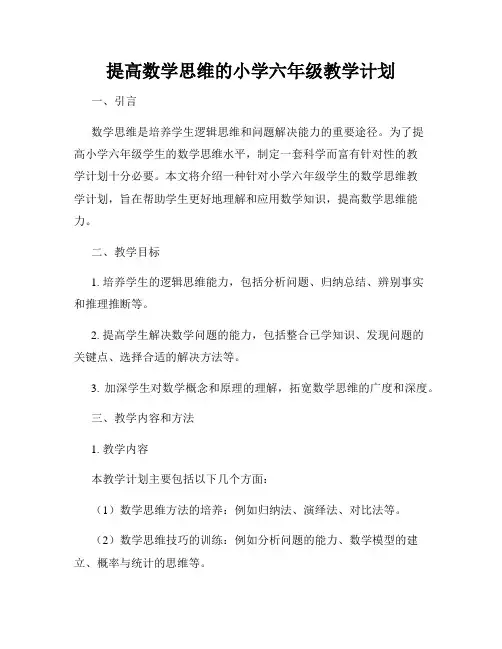 提高数学思维的小学六年级教学计划

一、引言

数学思维是培养学生逻辑思维和问题解决能力的重要途径。为了提高小学六年级学生的数学思维水平，制定一套科学而富有针对性的教学计划十分必要。本文将介绍一种针对小学六年级学生的数学思维教学计划，旨在帮助学生更好地理解和应用数学知识，提高数学思维能力。

二、教学目标

1. 培养学生的逻辑思维能力，包括分析问题、归纳总结、辨别事实和推理推断等。

2. 提高学生解决数学问题的能力，包括整合已学知识、发现问题的关键点、选择合适的解决方法等。

3. 加深学生对数学概念和原理的理解，拓宽数学思维的广度和深度。

三、教学内容和方法

1. 教学内容

本教学计划主要包括以下几个方面：

（1）数学思维方法的培养：例如归纳法、演绎法、对比法等。

（2）数学思维技巧的训练：例如分析问题的能力、数学模型的建立、概率与统计的思维等。